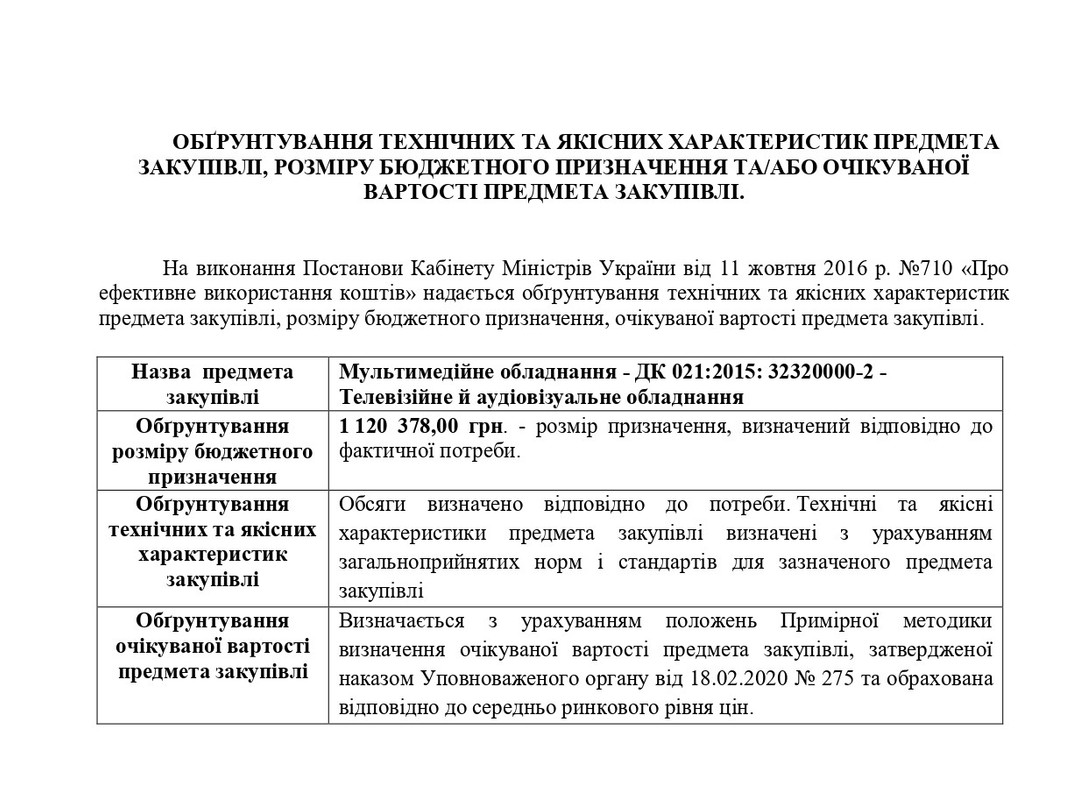 ОБҐРУНТУВАННЯ ТЕХНІЧНИХ ТА ЯКІСНИХ ХАРАКТЕРИСТИК ПРЕДМЕТА ЗАКУПІВЛІ, РОЗМІРУ БЮДЖЕТНОГО ПРИЗНАЧЕННЯ ТА/АБО ОЧІКУВАНОЇ ВАРТОСТІ ПРЕДМЕТА ЗАКУПІВЛІ.

На виконання Постанови Кабінету Міністрів України від 11 жовтня 2016 р. №710 «Про ефективне використання коштів» надається обґрунтування технічних та якісних характеристик предмета закупівлі, розміру бюджетного призначення, очікуваної вартості предмета закупівлі.

| Назва предмета закупівлі | Мультимедійне обладнання - ДК 021:2015: 32320000-2 - Телевізійне й аудіовізуальне обладнання |
|---|---|
| Обґрунтування розміру бюджетного призначення | 1 120 378,00 грн. - розмір призначення, визначений відповідно до фактичної потреби. |
| Обґрунтування технічних та якісних характеристик закупівлі | Обсяги визначено відповідно до потреби. Технічні та якісні характеристики предмета закупівлі визначені з урахуванням загальноприйнятих норм і стандартів для зазначеного предмета закупівлі |
| Обґрунтування очікуваної вартості предмета закупівлі | Визначається з урахуванням положень Примірної методики визначення очікуваної вартості предмета закупівлі, затвердженої наказом Уповноваженого органу від 18.02.2020 № 275 та обрахована відповідно до середньо ринкового рівня цін. |